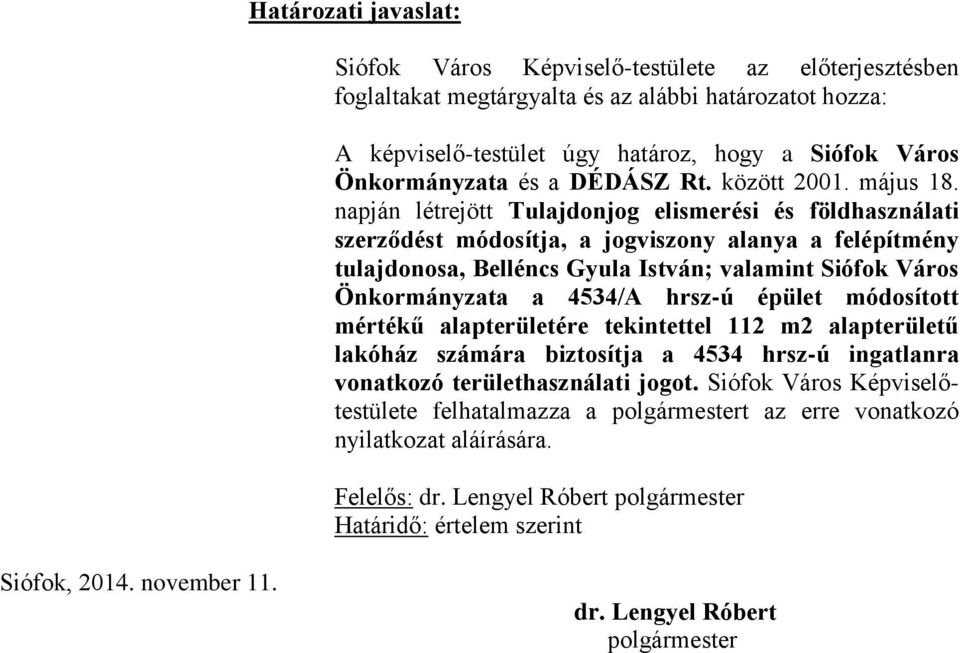 Határozati javaslat:

Siófok Város Képviselő-testülete az előterjesztésben foglaltakat megtárgyalta és az alábbi határozatot hozza:

A képviselő-testület úgy határoz, hogy a Siófok Város Önkormányzata és a DÉDÁSZ Rt. között 2001. május 18. napján létrejött Tulajdonjog elismerési és földhasználati szerződést módosítja, a jogviszony alanya a felépítmény tulajdonosa, Belléncs Gyula István; valamint Siófok Város Önkormányzata a 4534/A hrsz-ú épület módosított mértékű alapterületére tekintettel 112 m2 alapterületű lakóház számára biztosítja a 4534 hrsz-ú ingatlanra vonatkozó területhasználati jogot. Siófok Város Képviselő-testülete felhatalmazza a polgármestert az erre vonatkozó nyilatkozat aláírására.

Felelős: dr. Lengyel Róbert polgármester
Határidő: értelem szerint

Siófok, 2014. november 11.

dr. Lengyel Róbert
polgármester